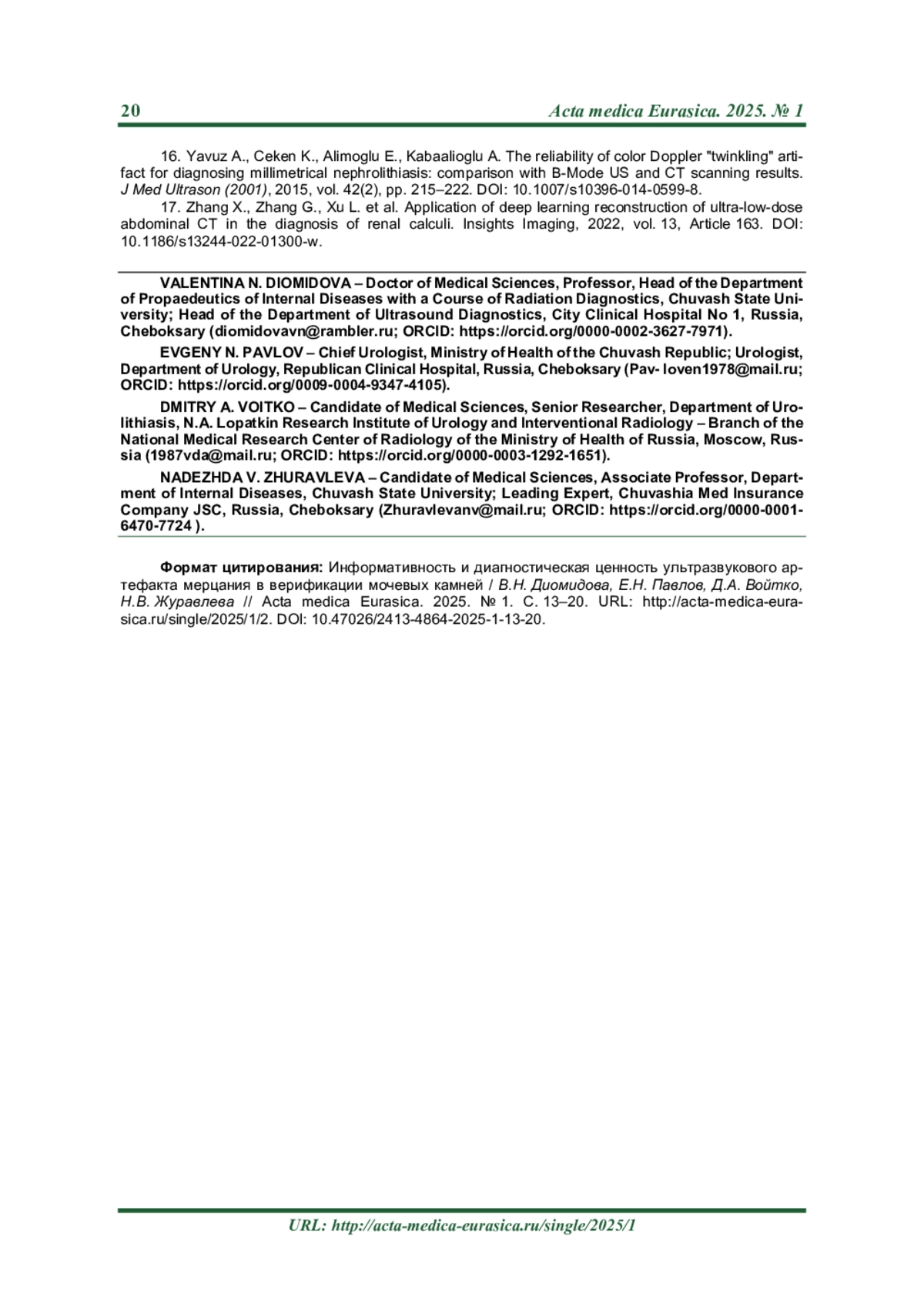 20 Acta medica Eurasica. 2025. № 1

16. Yavuz A., Ceken K., Alimoglu E., Kabaalioglu A. The reliability of color Doppler "twinkling" artifact for diagnosing millimetrical nephrolithiasis: comparison with B-Mode US and CT scanning results. J Med Ultrason (2001), 2015, vol. 42(2), pp. 215–222. DOI: 10.1007/s10396-014-0599-8.

17. Zhang X., Zhang G., Xu L. et al. Application of deep learning reconstruction of ultra-low-dose abdominal CT in the diagnosis of renal calculi. Insights Imaging, 2022, vol. 13, Article 163. DOI: 10.1186/s13244-022-01300-w.

VALENTINA N. DIOMIDOVA – Doctor of Medical Sciences, Professor, Head of the Department of Propaedeutics of Internal Diseases with a Course of Radiation Diagnostics, Chuvash State University; Head of the Department of Ultrasound Diagnostics, City Clinical Hospital No 1, Russia, Cheboksary (diomidovavn@rambler.ru; ORCID: https://orcid.org/0000-0002-3627-7971).

EVGENY N. PAVLOV – Chief Urologist, Ministry of Health of the Chuvash Republic; Urologist, Department of Urology, Republican Clinical Hospital, Russia, Cheboksary (Pav- loven1978@mail.ru; ORCID: https://orcid.org/0009-0004-9347-4105).

DMITRY A. VOITKO – Candidate of Medical Sciences, Senior Researcher, Department of Urolithiasis, N.A. Lopatkin Research Institute of Urology and Interventional Radiology – Branch of the National Medical Research Center of Radiology of the Ministry of Health of Russia, Moscow, Russia (1987vda@mail.ru; ORCID: https://orcid.org/0000-0003-1292-1651).

NADEZHDA V. ZHURAVLEVA – Candidate of Medical Sciences, Associate Professor, Department of Internal Diseases, Chuvash State University; Leading Expert, Chuvashia Med Insurance Company JSC, Russia, Cheboksary (Zhuravlevanv@mail.ru; ORCID: https://orcid.org/0000-0001-6470-7724 ).

Формат цитирования: Информативность и диагностическая ценность ультразвукового артефакта мерцания в верификации мочевых камней / В.Н. Диомидова, Е.Н. Павлов, Д.А. Войтко, Н.В. Журавлева // Acta medica Eurasica. 2025. № 1. С. 13–20. URL: http://acta-medica-eurasica.ru/single/2025/1/2. DOI: 10.47026/2413-4864-2025-1-13-20.

URL: http://acta-medica-eurasica.ru/single/2025/1